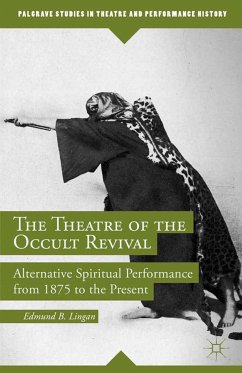 PALGRAVE STUDIES IN THEATRE AND PERFORMANCE HISTORY

THE THEATRE OF THE OCCULT REVIVAL

Alternative Spiritual Performance from 1875 to the Present

Edmund B. Lingan